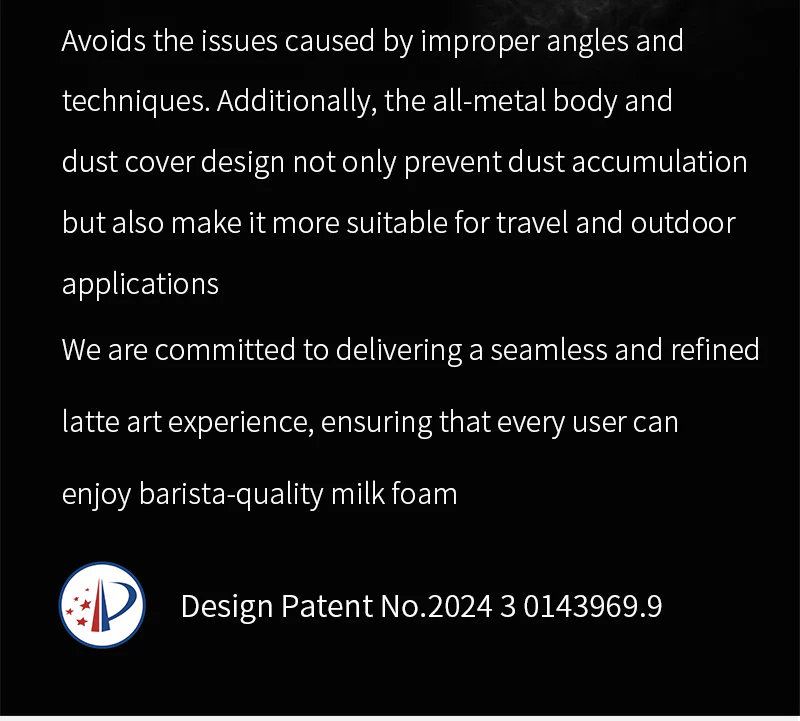 Avoids the issues caused by improper angles and techniques. Additionally, the all-metal body and dust cover design not only prevent dust accumulation but also make it more suitable for travel and outdoor applications

We are committed to delivering a seamless and refined latte art experience, ensuring that every user can enjoy barista-quality milk foam

Design Patent No.2024 3 0143969.9